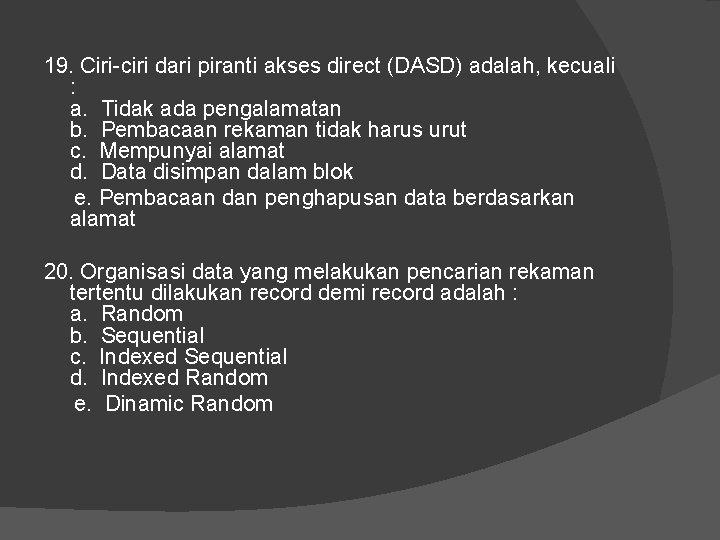 19. Ciri-ciri dari piranti akses direct (DASD) adalah, kecuali :
a. Tidak ada pengalamatan
b. Pembacaan rekaman tidak harus urut
c. Mempunyai alamat
d. Data disimpan dalam blok
e. Pembacaan dan penghapusan data berdasarkan alamat

20. Organisasi data yang melakukan pencarian rekaman tertentu dilakukan record demi record adalah :
a. Random
b. Sequential
c. Indexed Sequential
d. Indexed Random
e. Dinamic Random